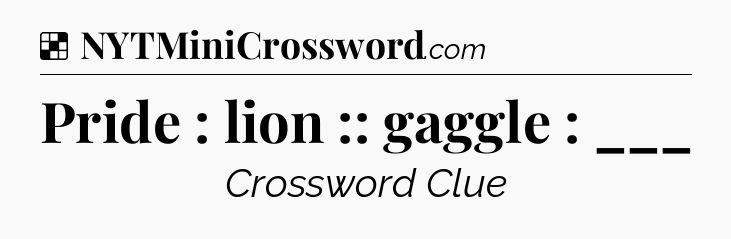 NYTMiniCrossword.com

Pride : lion :: gaggle : ___

Crossword Clue